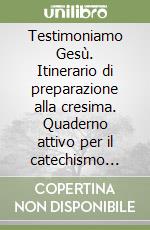 unilibro

Testimoniamo Gesù. Itinerario di preparazione alla cresima. Quaderno attivo per il catechismo...

COPERTINA NON DISPONIBILE